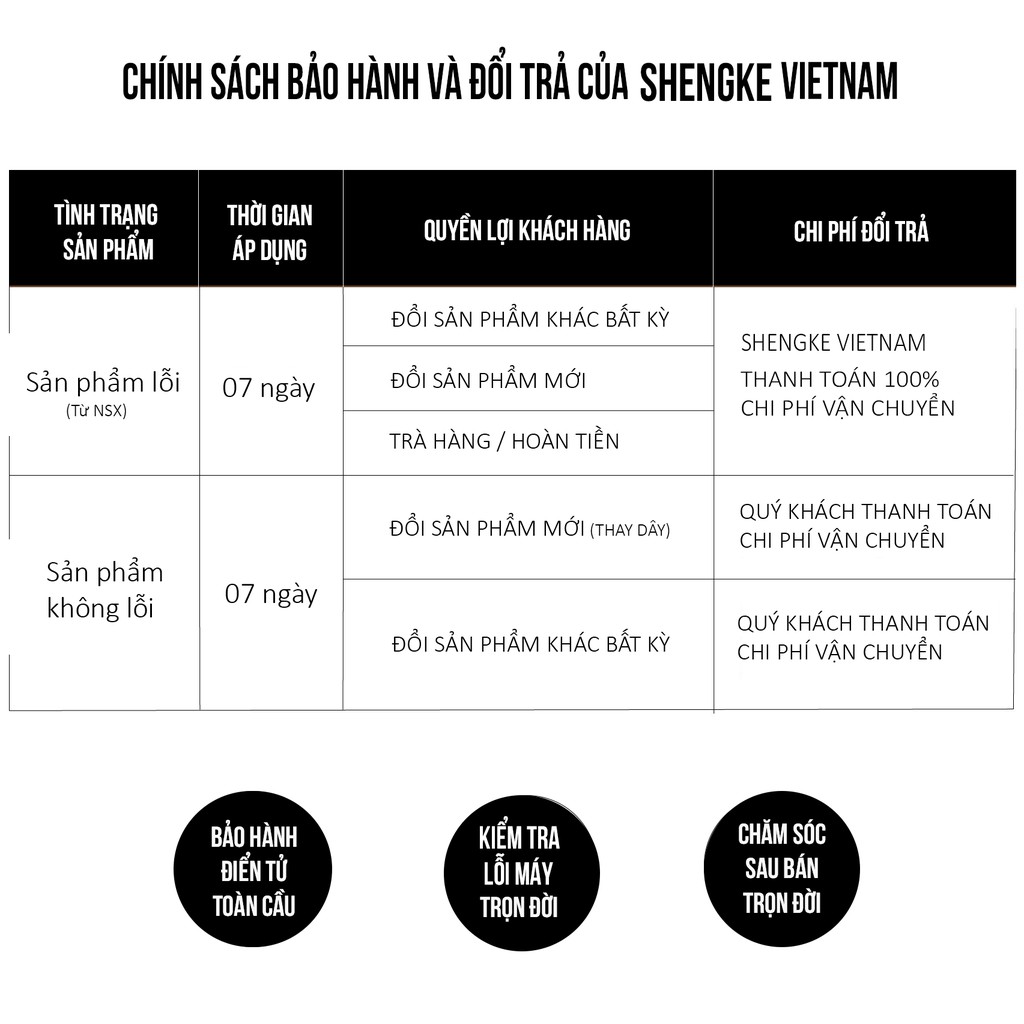 CHÍNH SÁCH BẢO HÀNH VÀ ĐỔI TRẢ CỦA SHENGKE VIETNAM

| TÌNH TRẠNG SẢN PHẨM | THỜI GIAN ÁP DỤNG | QUYỀN LỢI KHÁCH HÀNG | CHI PHÍ ĐỔI TRẢ |
|---|---|---|---|
| Sản phẩm lỗi (Từ NSX) | 07 ngày | ĐỔI SẢN PHẨM KHÁC BẤT KỲ | SHENGKE VIETNAM THANH TOÁN 100% CHI PHÍ VẬN CHUYỂN |
| | | ĐỔI SẢN PHẨM MỚI | |
| | | TRÀ HÀNG / HOÀN TIỀN | |
| Sản phẩm không lỗi | 07 ngày | ĐỔI SẢN PHẨM MỚI (THAY DÂY) | QUÝ KHÁCH THANH TOÁN CHI PHÍ VẬN CHUYỂN |
| | | ĐỔI SẢN PHẨM KHÁC BẤT KỲ | QUÝ KHÁCH THANH TOÁN CHI PHÍ VẬN CHUYỂN |

BẢO HÀNH ĐIỂN TỬ TOÀN CẦU

KIỂM TRA LỖI MÁY TRỌN ĐỜI

CHĂM SÓC SAU BÁN TRỌN ĐỜI